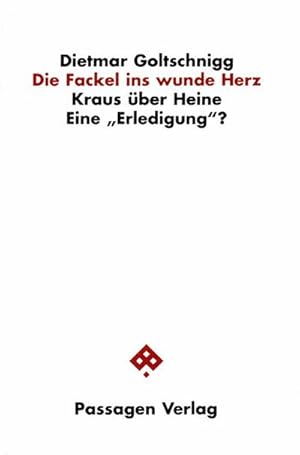 Dietmar Goltschnigg
Die Fackel ins wunde Herz
Kraus über Heine
Eine „Erledigung“?

Passagen Verlag